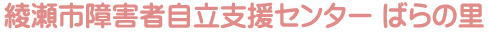 綾瀬市障害者自立支援センター ばらの里